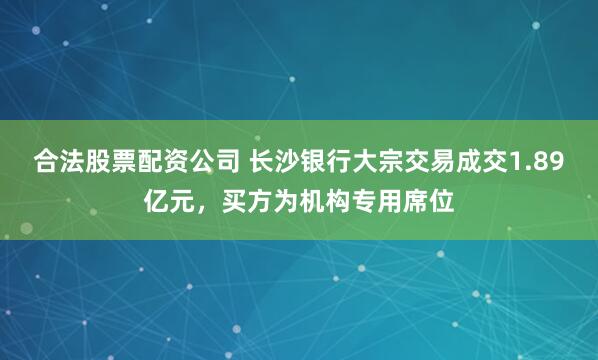 合法股票配资公司 长沙银行大宗交易成交1.89亿元，买方为机构专用席位